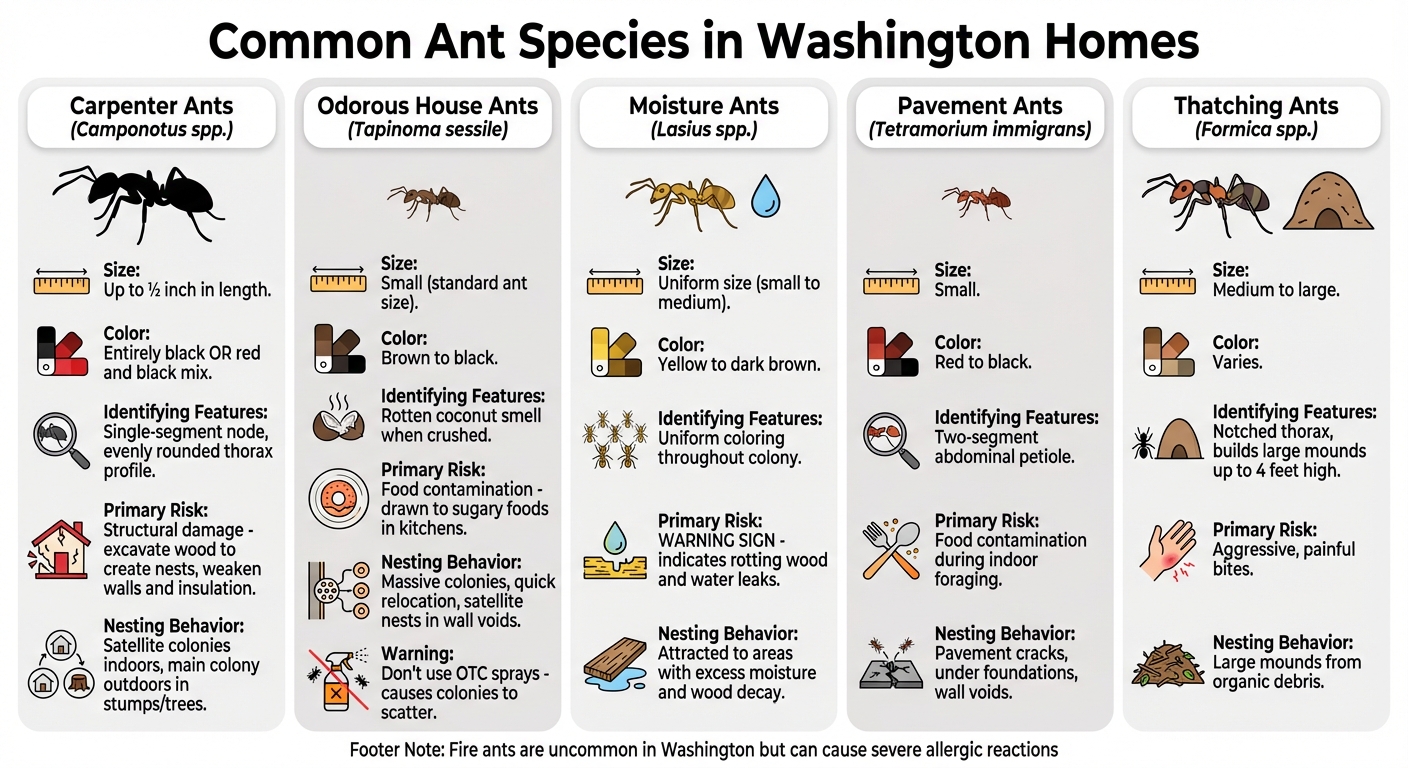 Common Ant Species in Washington Homes

Carpenter Ants
(Camponotus spp.)

Size:
Up to ½ inch in length.

Color:
Entirely black OR red and black mix.

Identifying Features:
Single-segment node, evenly rounded thorax profile.

Primary Risk:
Structural damage - excavate wood to create nests, weaken walls and insulation.

Nesting Behavior:
Satellite colonies indoors, main colony outdoors in stumps/trees.

Odorous House Ants
(Tapinoma sessile)

Size:
Small (standard ant size).

Color:
Brown to black.

Identifying Features:
Rotten coconut smell when crushed.

Primary Risk:
Food contamination - drawn to sugary foods in kitchens.

Nesting Behavior:
Massive colonies, quick relocation, satellite nests in wall voids.

Warning:
Don't use OTC sprays - causes colonies to scatter.

Moisture Ants
(Lasius spp.)

Size:
Uniform size (small to medium).

Color:
Yellow to dark brown.

Identifying Features:
Uniform coloring throughout colony.

Primary Risk:
WARNING SIGN - indicates rotting wood and water leaks.

Nesting Behavior:
Attracted to areas with excess moisture and wood decay.

Pavement Ants
(Tetramorium immigrans)

Size:
Small.

Color:
Red to black.

Identifying Features:
Two-segment abdominal petiole.

Primary Risk:
Food contamination during indoor foraging.

Nesting Behavior:
Pavement cracks, under foundations, wall voids.

Thatching Ants
(Formica spp.)

Size:
Medium to large.

Color:
Varies.

Identifying Features:
Notched thorax, builds large mounds up to 4 feet high.

Primary Risk:
Aggressive, painful bites.

Nesting Behavior:
Large mounds from organic debris.

Footer Note: Fire ants are uncommon in Washington but can cause severe allergic reactions